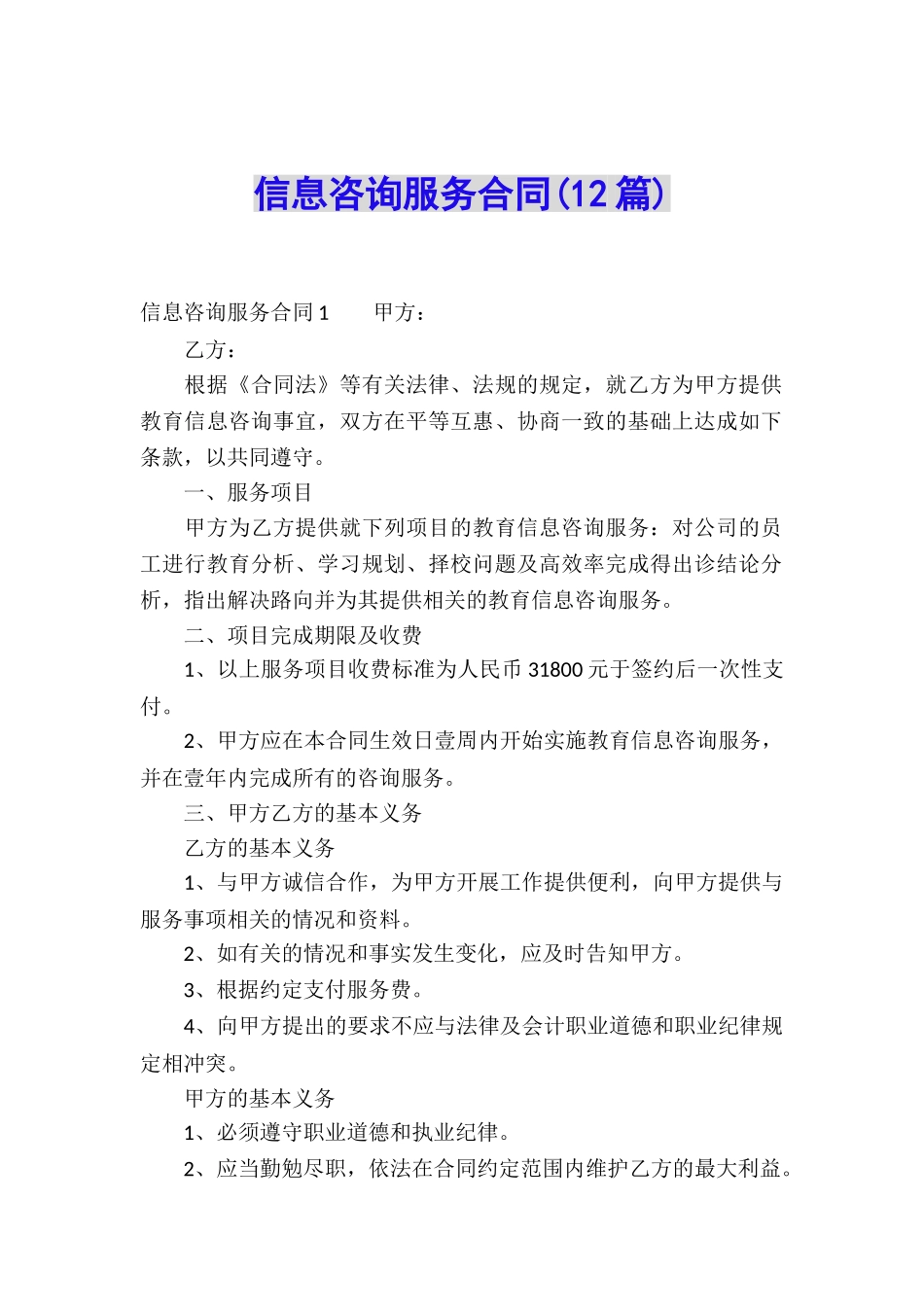 信息咨询服务合同(12篇)

信息咨询服务合同1　　甲方：

乙方：

根据《合同法》等有关法律、法规的规定，就乙方为甲方提供教育信息咨询事宜，双方在平等互惠、协商一致的基础上达成如下条款，以共同遵守。

一、服务项目

甲方为乙方提供就下列项目的教育信息咨询服务：对公司的员工进行教育分析、学习规划、择校问题及高效率完成得出诊结论分析，指出解决路向并为其提供相关的教育信息咨询服务。

二、项目完成期限及收费

1、以上服务项目收费标准为人民币31800元于签约后一次性支付。

2、甲方应在本合同生效日壹周内开始实施教育信息咨询服务，并在壹年内完成所有的咨询服务。

三、甲方乙方的基本义务

乙方的基本义务

1、与甲方诚信合作，为甲方开展工作提供便利，向甲方提供与服务事项相关的情况和资料。

2、如有关的情况和事实发生变化，应及时告知甲方。

3、根据约定支付服务费。

4、向甲方提出的要求不应与法律及会计职业道德和职业纪律规定相冲突。

甲方的基本义务

1、必须遵守职业道德和执业纪律。

2、应当勤勉尽职，依法在合同约定范围内维护乙方的最大利益。